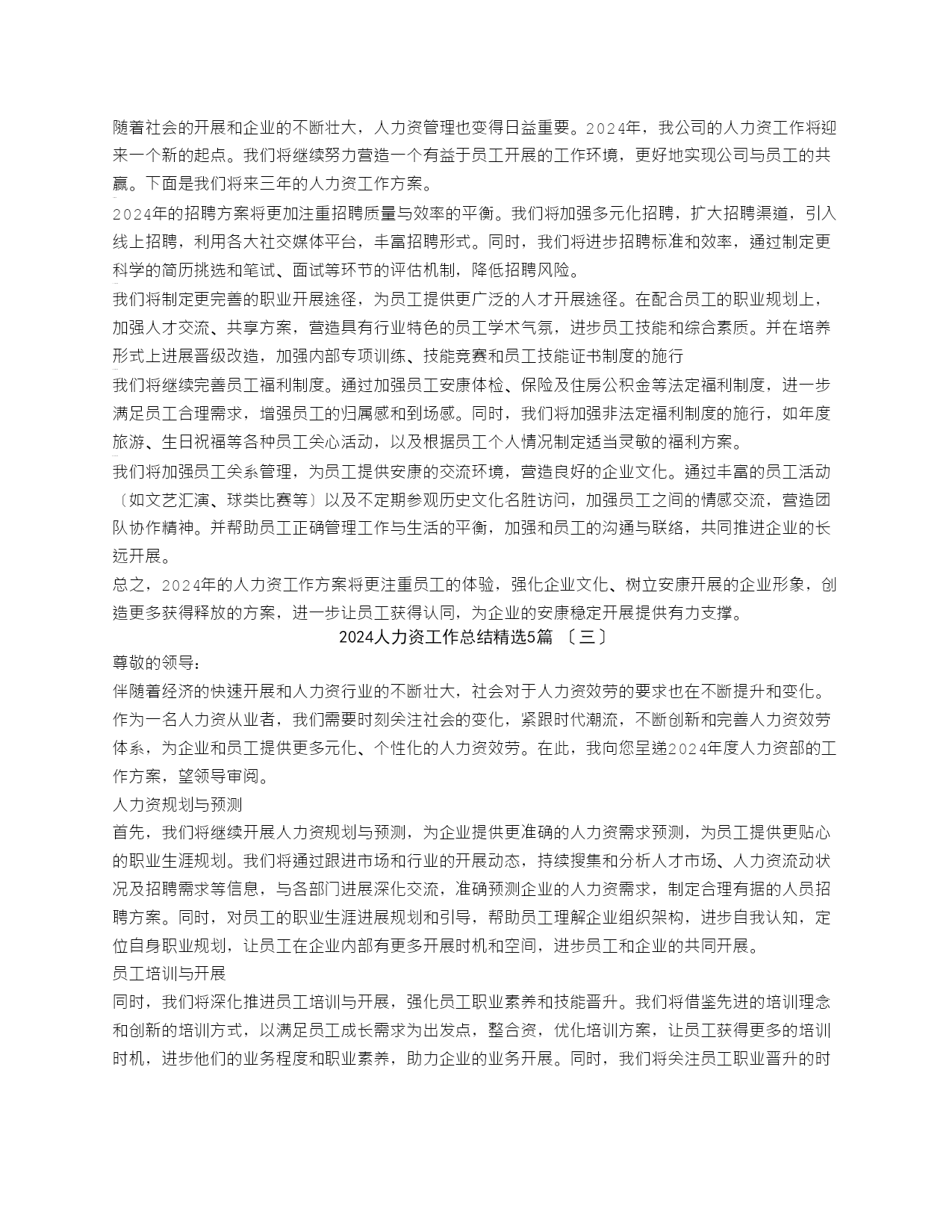 随着社会的开展和企业的不断壮大，人力资管理也变得日益重要。2024年，我公司的人力资工作将迎来一个新的起点。我们将继续努力营造一个有益于员工开展的工作环境，更好地实现公司与员工的共赢。下面是我们将来三年的人力资工作方案。

2024年的招聘方案将更加注重招聘质量与效率的平衡。我们将加强多元化招聘，扩大招聘渠道，引入线上招聘，利用各大社交媒体平台，丰富招聘形式。同时，我们将进步招聘标准和效率，通过制定更科学的简历挑选和笔试、面试等环节的评估机制，降低招聘风险。

我们将制定更完善的职业开展途径，为员工提供更广泛的人才开展途径。在配合员工的职业规划上，加强人才交流、共享方案，营造具有行业特色的员工学术气氛，进步员工技能和综合素质。并在培养形式上进展晋级改造，加强内部专项训练、技能竞赛和员工技能证书制度的施行

我们将继续完善员工福利制度。通过加强员工安康体检、保险及住房公积金等法定福利制度，进一步满足员工合理需求，增强员工的归属感和到场感。同时，我们将加强非法定福利制度的施行，如年度旅游、生日祝福等各种员工关心活动，以及根据员工个人情况制定适当灵敏的福利方案。

我们将加强员工关系管理，为员工提供安康的交流环境，营造良好的企业文化。通过丰富的员工活动〔如文艺汇演、球类比赛等〕以及不定期参观历史文化名胜访问，加强员工之间的情感交流，营造团队协作精神。并帮助员工正确管理工作与生活的平衡，加强和员工的沟通与联络，共同推进企业的长远开展。

总之，2024年的人力资工作方案将更注重员工的体验，强化企业文化、树立安康开展的企业形象，创造更多获得释放的方案，进一步让员工获得认同，为企业的安康稳定开展提供有力支撑。

2024人力资工作总结精选5篇 〔三〕

尊敬的领导：

伴随着经济的快速开展和人力资行业的不断壮大，社会对于人力资效劳的要求也在不断提升和变化。作为一名人力资从业者，我们需要时刻关注社会的变化，紧跟时代潮流，不断创新和完善人力资效劳体系，为企业和员工提供更多元化、个性化的人力资效劳。在此，我向您呈递2024年度人力资部的工作方案，望领导审阅。

人力资规划与预测

首先，我们将继续开展人力资规划与预测，为企业提供更准确的人力资需求预测，为员工提供更贴心的职业生涯规划。我们将通过跟进市场和行业的开展动态，持续搜集和分析人才市场、人力资流动状况及招聘需求等信息，与各部门进展深化交流，准确预测企业的人力资需求，制定合理有据的人员招聘方案。同时，对员工的职业生涯进展规划和引导，帮助员工理解企业组织架构，进步自我认知，定位自身职业规划，让员工在企业内部有更多开展时机和空间，进步员工和企业的共同开展。

员工培训与开展

同时，我们将深化推进员工培训与开展，强化员工职业素养和技能晋升。我们将借鉴先进的培训理念和创新的培训方式，以满足员工成长需求为出发点，整合资，优化培训方案，让员工获得更多的培训时机，进步他们的业务程度和职业素养，助力企业的业务开展。同时，我们将关注员工职业晋升的时